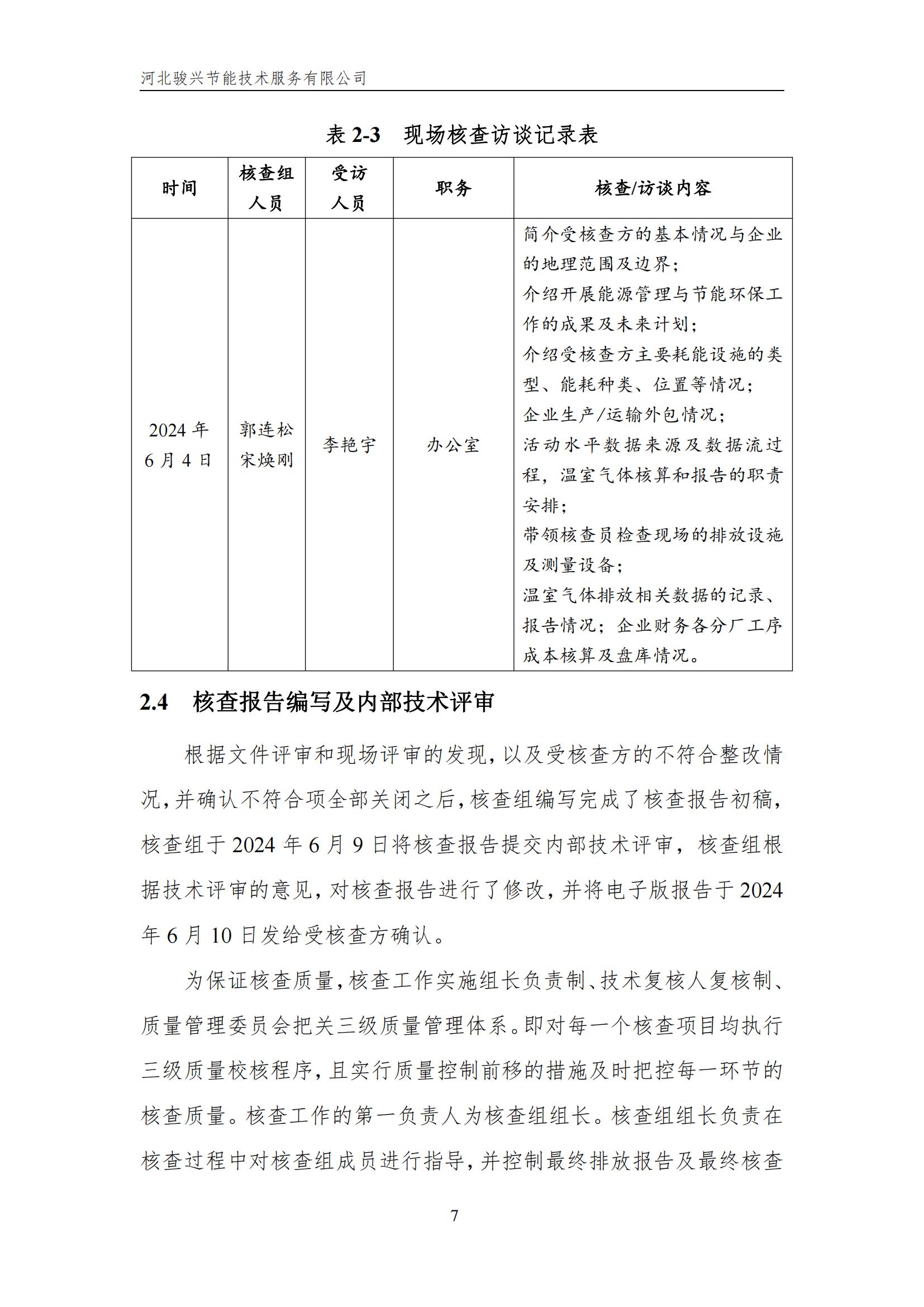 河北骏兴节能技术服务有限公司

表 2-3　现场核查访谈记录表

| 时间 | 核查组人员 | 受访人员 | 职务 | 核查/访谈内容 |
|---|---|---|---|---|
| 2024 年 6 月 4 日 | 郭连松 宋焕刚 | 李艳宇 | 办公室 | 简介受核查方的基本情况与企业的地理范围及边界；介绍开展能源管理与节能环保工作的成果及未来计划；介绍受核查方主要耗能设施的类型、能耗种类、位置等情况；企业生产/运输外包情况；活动水平数据来源及数据流过程，温室气体核算和报告的职责安排；带领核查员检查现场的排放设施及测量设备；温室气体排放相关数据的记录、报告情况；企业财务各分厂工序成本核算及盘库情况。 |

2.4　核查报告编写及内部技术评审

根据文件评审和现场评审的发现，以及受核查方的不符合整改情况，并确认不符合项全部关闭之后，核查组编写完成了核查报告初稿，核查组于 2024 年 6 月 9 日将核查报告提交内部技术评审，核查组根据技术评审的意见，对核查报告进行了修改，并将电子版报告于 2024 年 6 月 10 日发给受核查方确认。

为保证核查质量，核查工作实施组长负责制、技术复核人复核制、质量管理委员会把关三级质量管理体系。即对每一个核查项目均执行三级质量校核程序，且实行质量控制前移的措施及时把控每一环节的核查质量。核查工作的第一负责人为核查组组长。核查组组长负责在核查过程中对核查组成员进行指导，并控制最终排放报告及最终核查

7